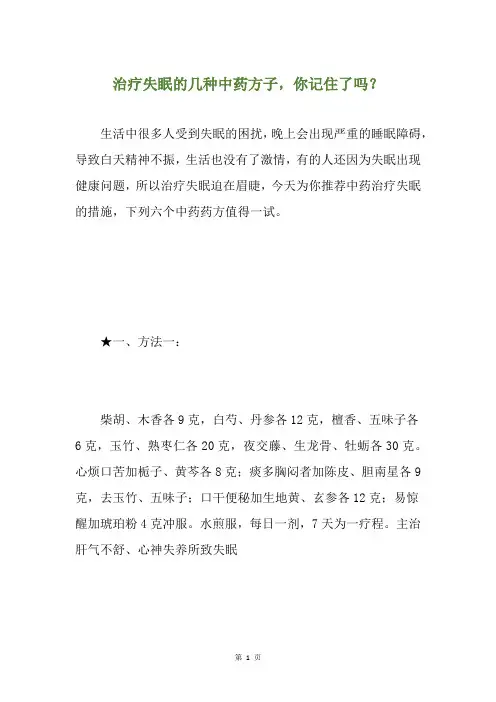 治疗失眠的几种中药方子，你记住了吗？

生活中很多人受到失眠的困扰，晚上会出现严重的睡眠障碍，导致白天精神不振，生活也没有了激情，有的人还因为失眠出现健康问题，所以治疗失眠迫在眉睫，今天为你推荐中药治疗失眠的措施，下列六个中药药方值得一试。

★一、方法一：

柴胡、木香各 9 克，白芍、丹参各 12 克，檀香、五味子各 6 克，玉竹、熟枣仁各 20 克，夜交藤、生龙骨、牡蛎各 30 克。心烦口苦加栀子、黄芩各 8 克；痰多胸闷者加陈皮、胆南星各 9 克，去玉竹、五味子；口干便秘加生地黄、玄参各 12 克；易惊醒加琥珀粉 4 克冲服。水煎服，每日一剂，7 天为一疗程。主治肝气不舒、心神失养所致失眠

第 1 页